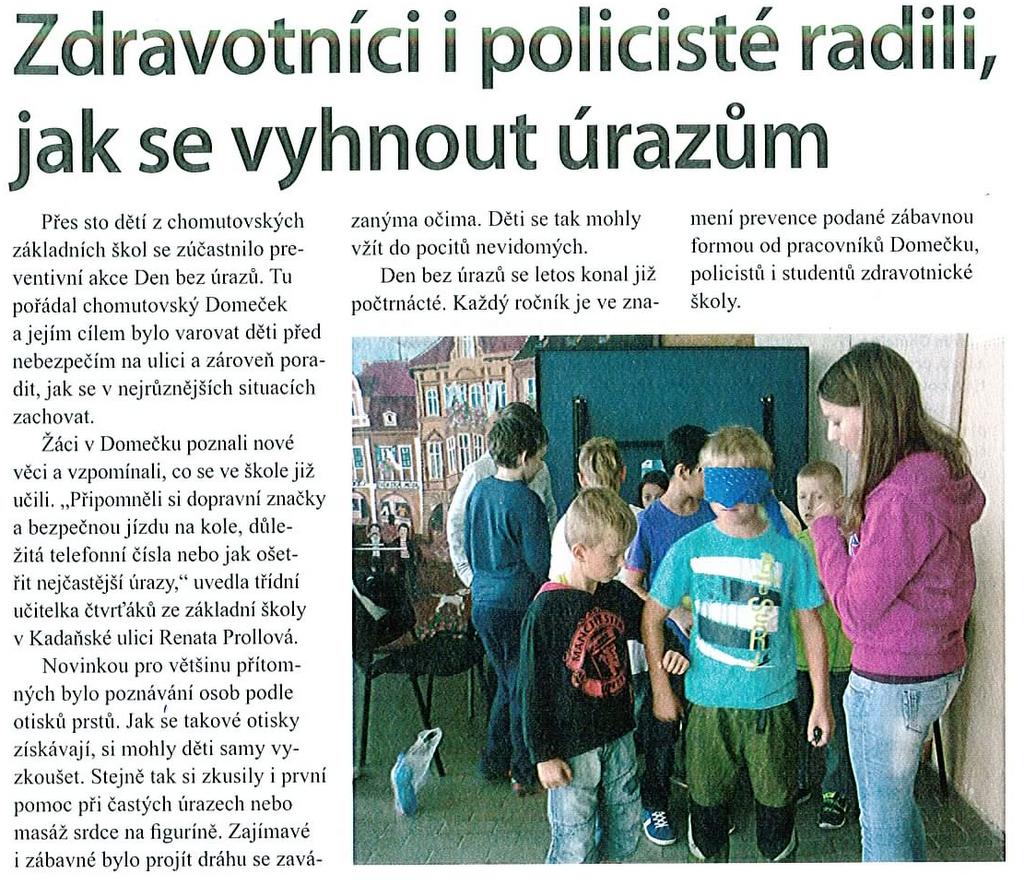 Zdravotníci i policisté radili, jak se vyhnout úrazům

Přes sto dětí z chomutovských základních škol se zúčastnilo preventivní akce Den bez úrazů. Tu pořádal chomutovský Domeček a jejím cílem bylo varovat děti před nebezpečím na ulici a zároveň poradit, jak se v nejrůznějších situacích zachovat.

Žáci v Domečku poznali nové věci a vzpomínali, co se ve škole již učili. „Připomněli si dopravní značky a bezpečnou jízdu na kole, důležitá telefonní čísla nebo jak ošetřit nejčastější úrazy," uvedla třídní učitelka čtvrťáků ze základní školy v Kadaňské ulici Renata Prollová.

Novinkou pro většinu přítomných bylo poznávání osob podle otisků prstů. Jak se takové otisky získávají, si mohly děti samy vyzkoušet. Stejně tak si zkusily i první pomoc při častých úrazech nebo masáž srdce na figuríně. Zajímavé i zábavné bylo projít dráhu se zavázanýma očima. Děti se tak mohly vžít do pocitů nevidomých.

Den bez úrazů se letos konal již počtrnácté. Každý ročník je ve znamení prevence podané zábavnou formou od pracovníků Domečku, policistů i studentů zdravotnické školy.